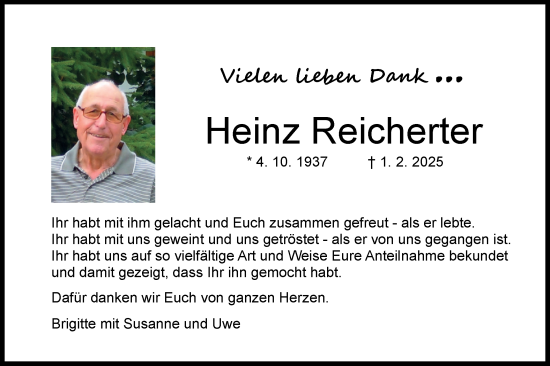 Vielen lieben Dank ...

Heinz Reicherter

* 4. 10. 1937 † 1. 2. 2025

Ihr habt mit ihm gelacht und Euch zusammen gefreut - als er lebte.
Ihr habt mit uns geweint und uns getröstet - als er von uns gegangen ist.
Ihr habt uns auf so vielfältige Art und Weise Eure Anteilnahme bekundet und damit gezeigt, dass Ihr ihn gemocht habt.

Dafür danken wir Euch von ganzen Herzen.

Brigitte mit Susanne und Uwe